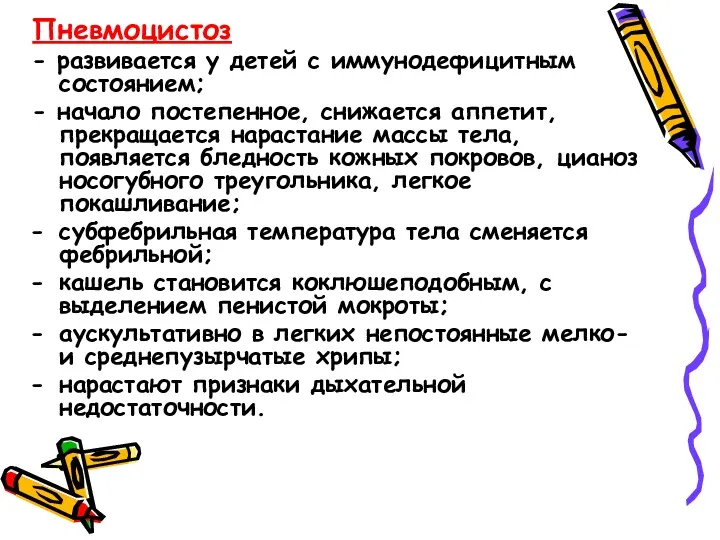 Пневмоцистоз

- развивается у детей с иммунодефицитным состоянием;

- начало постепенное, снижается аппетит, прекращается нарастание массы тела, появляется бледность кожных покровов, цианоз носогубного треугольника, легкое покашливание;

- субфебрильная температура тела сменяется фебрильной;

- кашель становится коклюшеподобным, с выделением пенистой мокроты;

- аускультативно в легких непостоянные мелко- и среднепузырчатые хрипы;

- нарастают признаки дыхательной недостаточности.